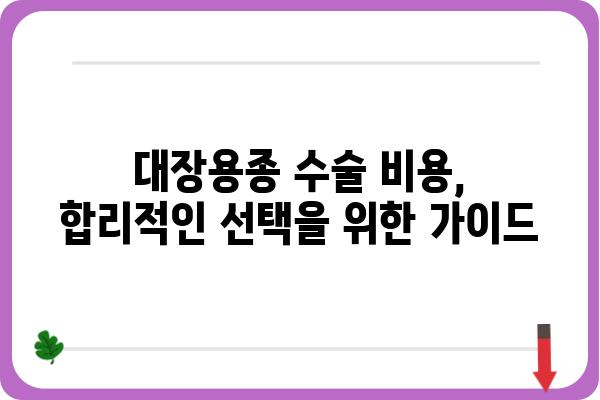 대장용종 수술 비용,
합리적인 선택을 위한 가이드